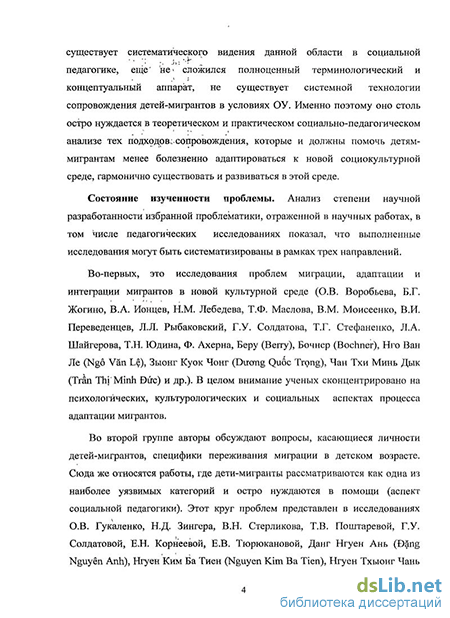 существует систематического видения данной области в социальной педагогике, еще не сложился полноценный терминологический и концептуальный аппарат, не существует системной технологии сопровождения детей-мигрантов в условиях ОУ. Именно поэтому оно столь остро нуждается в теоретическом и практическом социально-педагогическом анализе тех подходов сопровождения, которые и должны помочь детям-мигрантам менее болезненно адаптироваться к новой социокультурной среде, гармонично существовать и развиваться в этой среде.

Состояние изученности проблемы. Анализ степени научной разработанности избранной проблематики, отраженной в научных работах, в том числе педагогических исследованиях показал, что выполненные исследования могут быть систематизированы в рамках трех направлений.

Во-первых, это исследования проблем миграции, адаптации и интеграции мигрантов в новой культурной среде (О.В. Воробьева, Б.Г. Жогино, В.А. Ионцев, Н.М. Лебедева, Т.Ф. Маслова, В.М. Моисеенко, В.И. Переведенцев, Л.Л. Рыбаковский, Г.У. Солдатова, Т.Г. Стефаненко, Л.А. Шайгерова, Т.Н. Юдина, Ф. Ахерна, Беру (Berry), Бочнер (Bochner), Нго Ван Ле (Ngô Văn Lệ), Зыонг Куок Чонг (Dương Quốc Trọng), Чан Тхи Минь Дык (Trần Thị Minh Đức) и др.). В целом внимание ученых сконцентрировано на психологических, культурологических и социальных аспектах процесса адаптации мигрантов.

Во второй группе авторы обсуждают вопросы, касающиеся личности детей-мигрантов, специфики переживания миграции в детском возрасте. Сюда же относятся работы, где дети-мигранты рассматриваются как одна из наиболее уязвимых категорий и остро нуждаются в помощи (аспект социальной педагогики). Этот круг проблем представлен в исследованиях О.В. Гукаленко, Н.Д. Зингера, В.Н. Стерликова, Т.В. Поштаревой, Г.У. Солдатовой, Е.Н. Корнеевой, Е.В. Тюрюкановой, Данг Нгуен Ань (Đặng Nguyên Anh), Нгуен Ким Ба Тиен (Nguyen Kim Ba Tien), Нгуен Тхыонг Чань

4

dsLib.net
библиотека диссертаций